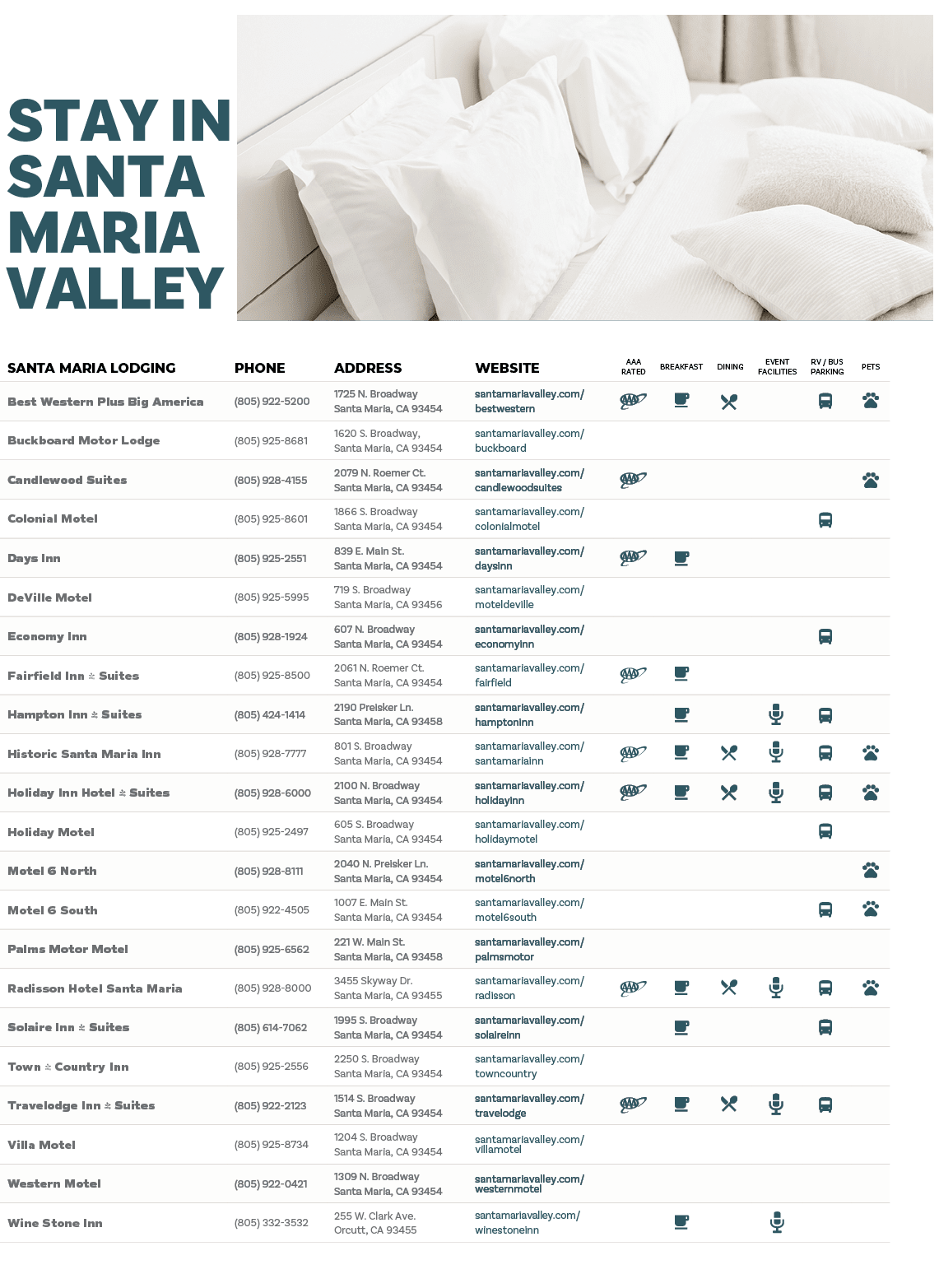 STAY IN SANTA MARIA VALLEY

| SANTA MARIA LODGING | PHONE | ADDRESS | WEBSITE | AAA RATED | BREAKFAST | DINING | EVENT FACILITIES | RV / BUS PARKING | PETS |
|---|---|---|---|---|---|---|---|---|---|
| Best Western Plus Big America | (805) 922-5200 | 1725 N. Broadway Santa Maria, CA 93454 | santamariavalley.com/ bestwestern | | | | | | |
| Buckboard Motor Lodge | (805) 925-8681 | 1620 S. Broadway, Santa Maria, CA 93454 | santamariavalley.com/ buckboard | | | | | | |
| Candlewood Suites | (805) 928-4155 | 2079 N. Roemer Ct. Santa Maria, CA 93454 | santamariavalley.com/ candlewoodsuites | | | | | | |
| Colonial Motel | (805) 925-8601 | 1866 S. Broadway Santa Maria, CA 93454 | santamariavalley.com/ colonialmotel | | | | | | |
| Days Inn | (805) 925-2551 | 839 E. Main St. Santa Maria, CA 93454 | santamariavalley.com/ daysinn | | | | | | |
| DeVille Motel | (805) 925-5995 | 719 S. Broadway Santa Maria, CA 93456 | santamariavalley.com/ moteldeville | | | | | | |
| Economy Inn | (805) 928-1924 | 607 N. Broadway Santa Maria, CA 93454 | santamariavalley.com/ economyinn | | | | | | |
| Fairfield Inn & Suites | (805) 925-8500 | 2061 N. Roemer Ct. Santa Maria, CA 93454 | santamariavalley.com/ fairfield | | | | | | |
| Hampton Inn & Suites | (805) 424-1414 | 2190 Preisker Ln. Santa Maria, CA 93458 | santamariavalley.com/ hamptoninn | | | | | | |
| Historic Santa Maria Inn | (805) 928-7777 | 801 S. Broadway Santa Maria, CA 93454 | santamariavalley.com/ santamariainn | | | | | | |
| Holiday Inn Hotel & Suites | (805) 928-6000 | 2100 N. Broadway Santa Maria, CA 93454 | santamariavalley.com/ holidayinn | | | | | | |
| Holiday Motel | (805) 925-2497 | 605 S. Broadway Santa Maria, CA 93454 | santamariavalley.com/ holidaymotel | | | | | | |
| Motel 6 North | (805) 928-8111 | 2040 N. Preisker Ln. Santa Maria, CA 93454 | santamariavalley.com/ motel6north | | | | | | |
| Motel 6 South | (805) 922-4505 | 1007 E. Main St. Santa Maria, CA 93454 | santamariavalley.com/ motel6south | | | | | | |
| Palms Motor Motel | (805) 925-6562 | 221 W. Main St. Santa Maria, CA 93458 | santamariavalley.com/ palmsmotor | | | | | | |
| Radisson Hotel Santa Maria | (805) 928-8000 | 3455 Skyway Dr. Santa Maria, CA 93455 | santamariavalley.com/ radisson | | | | | | |
| Solaire Inn & Suites | (805) 614-7062 | 1995 S. Broadway Santa Maria, CA 93454 | santamariavalley.com/ solaireinn | | | | | | |
| Town & Country Inn | (805) 925-2556 | 2250 S. Broadway Santa Maria, CA 93454 | santamariavalley.com/ towncountry | | | | | | |
| Travelodge Inn & Suites | (805) 922-2123 | 1514 S. Broadway Santa Maria, CA 93454 | santamariavalley.com/ travelodge | | | | | | |
| Villa Motel | (805) 925-8734 | 1204 S. Broadway Santa Maria, CA 93454 | santamariavalley.com/ villamotel | | | | | | |
| Western Motel | (805) 922-0421 | 1309 N. Broadway Santa Maria, CA 93454 | santamariavalley.com/ westernmotel | | | | | | |
| Wine Stone Inn | (805) 332-3532 | 255 W. Clark Ave. Orcutt, CA 93455 | santamariavalley.com/ winestoneinn | | | | | | |